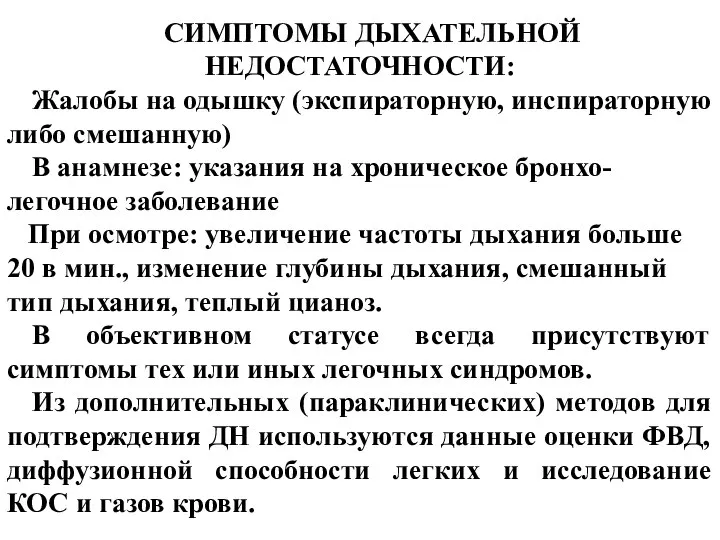 СИМПТОМЫ ДЫХАТЕЛЬНОЙ НЕДОСТАТОЧНОСТИ:

Жалобы на одышку (экспираторную, инспираторную либо смешанную)

В анамнезе: указания на хроническое бронхо-легочное заболевание

При осмотре: увеличение частоты дыхания больше 20 в мин., изменение глубины дыхания, смешанный тип дыхания, теплый цианоз.

В объективном статусе всегда присутствуют симптомы тех или иных легочных синдромов.

Из дополнительных (параклинических) методов для подтверждения ДН используются данные оценки ФВД, диффузионной способности легких и исследование КОС и газов крови.